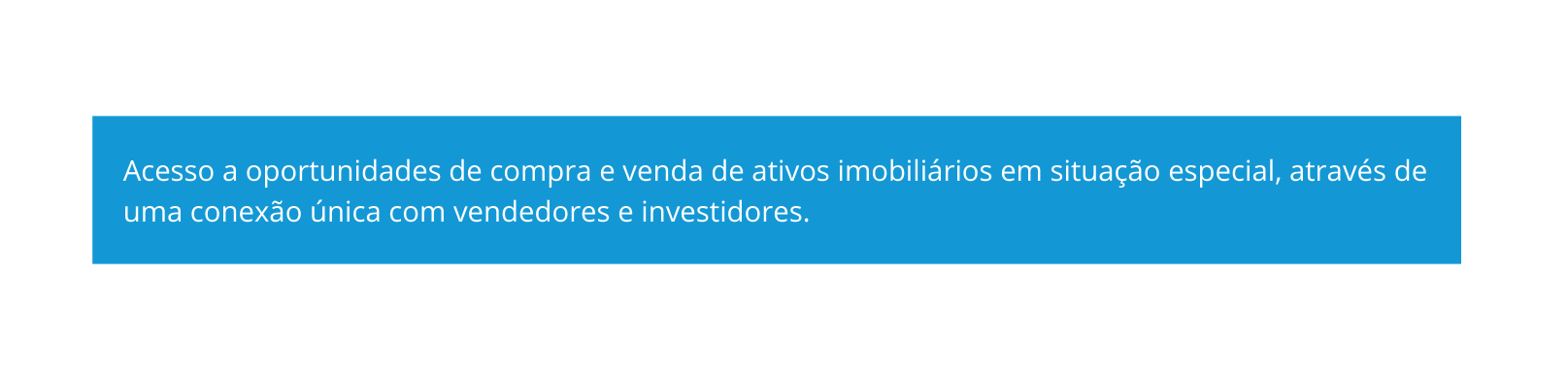 Acesso a oportunidades de compra e venda de ativos imobiliários em situação especial, através de uma conexão única com vendedores e investidores.